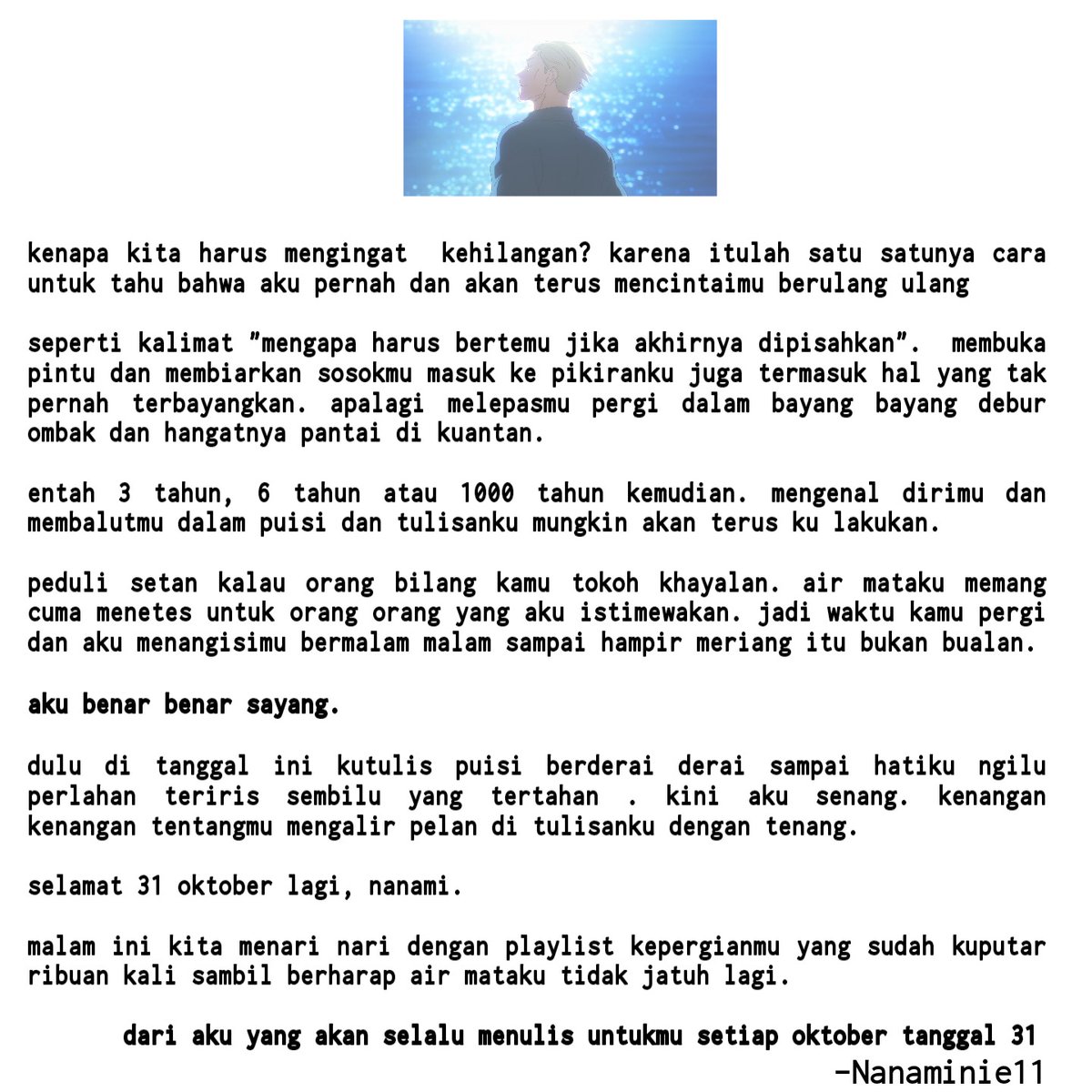 kenapa kita harus mengingat kehilangan? karena itulah satu satunya cara untuk tahu bahwa aku pernah dan akan terus mencintaimu berulang ulang

seperti kalimat "mengapa harus bertemu jika akhirnya dipisahkan". membuka pintu dan membiarkan sosokmu masuk ke pikiranku juga termasuk hal yang tak pernah terbayangkan. apalagi melepasmu pergi dalam bayang bayang debur ombak dan hangatnya pantai di kuantan.

entah 3 tahun, 6 tahun atau 1000 tahun kemudian. mengenal dirimu dan membalutmu dalam puisi dan tulisanku mungkin akan terus ku lakukan.

peduli setan kalau orang bilang kamu tokoh khayalan. air mataku memang cuma menetes untuk orang orang yang aku istimewakan. jadi waktu kamu pergi dan aku menangisimu bermalam malam sampai hampir meriang itu bukan bualan.

aku benar benar sayang.

dulu di tanggal ini kutulis puisi berderai derai sampai hatiku ngilu perlahan teriris sembilu yang tertahan . kini aku senang. kenangan kenangan tentangmu mengalir pelan di tulisanku dengan tenang.

selamat 31 oktober lagi, nanami.

malam ini kita menari nari dengan playlist kepergianmu yang sudah kuputar ribuan kali sambil berharap air mataku tidak jatuh lagi.

dari aku yang akan selalu menulis untukmu setiap oktober tanggal 31
-Nanaminie11